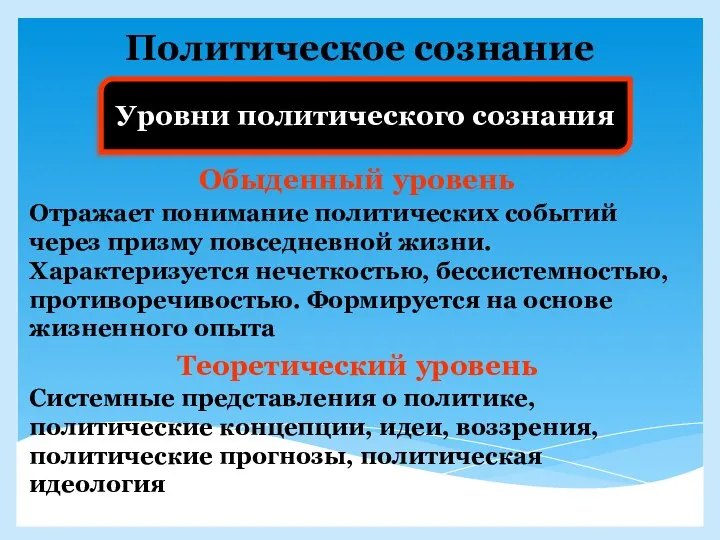 Политическое сознание

Уровни политического сознания

Обыденный уровень

Отражает понимание политических событий через призму повседневной жизни. Характеризуется нечеткостью, бессистемностью, противоречивостью. Формируется на основе жизненного опыта

Теоретический уровень

Системные представления о политике, политические концепции, идеи, воззрения, политические прогнозы, политическая идеология